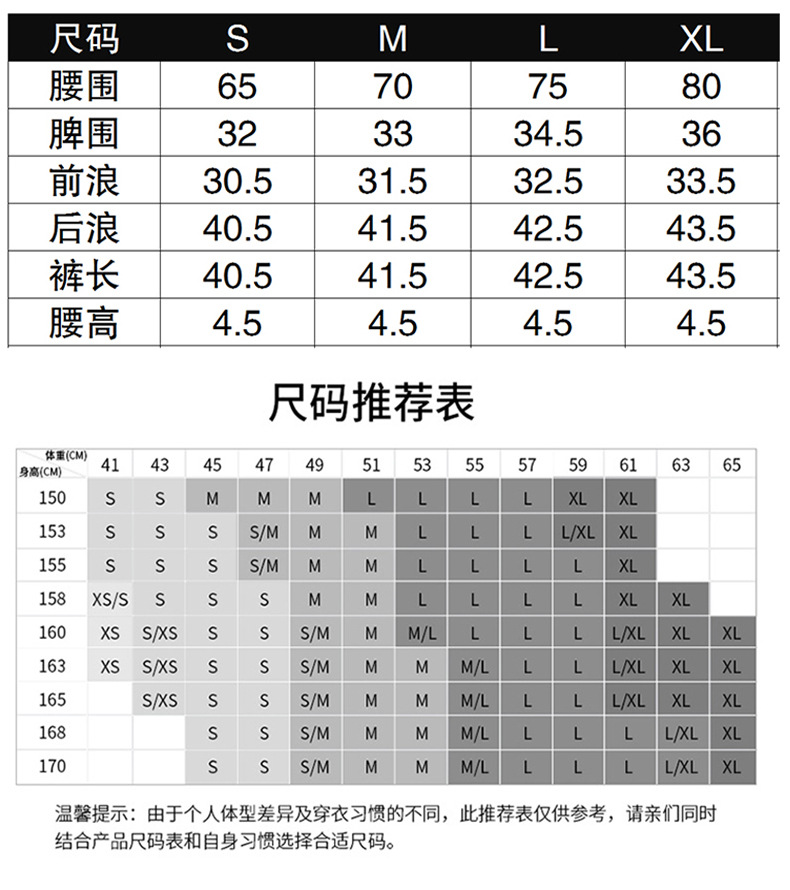 | 尺码 | S | M | L | XL |
|---|---|---|---|---|
| 腰围 | 65 | 70 | 75 | 80 |
| 脾围 | 32 | 33 | 34.5 | 36 |
| 前浪 | 30.5 | 31.5 | 32.5 | 33.5 |
| 后浪 | 40.5 | 41.5 | 42.5 | 43.5 |
| 裤长 | 40.5 | 41.5 | 42.5 | 43.5 |
| 腰高 | 4.5 | 4.5 | 4.5 | 4.5 |

尺码推荐表

| 体重(CM) 身高(CM) | 41 | 43 | 45 | 47 | 49 | 51 | 53 | 55 | 57 | 59 | 61 | 63 | 65 |
|---|---|---|---|---|---|---|---|---|---|---|---|---|---|
| 150 | S | S | M | M | M | L | L | L | L | XL | XL | | |
| 153 | S | S | S | S/M | M | M | L | L | L | L/XL | XL | | |
| 155 | S | S | S | S/M | M | M | L | L | L | L | XL | | |
| 158 | XS/S | S | S | S | M | M | L | L | L | L | XL | XL | |
| 160 | XS | S/XS | S | S | S/M | M | M/L | L | L | L | L/XL | XL | XL |
| 163 | XS | S/XS | S | S | S/M | M | M | M/L | L | L | L/XL | XL | XL |
| 165 | | S/XS | S | S | S/M | M | M | M/L | L | L | L/XL | XL | XL |
| 168 | | | S | S | S/M | M | M | M/L | L | L | L | L/XL | XL |
| 170 | | | S | S | S/M | M | M | M/L | L | L | L | L/XL | XL |

温馨提示：由于个人体型差异及穿衣习惯的不同，此推荐表仅供参考，请亲们同时结合产品尺码表和自身习惯选择合适尺码。